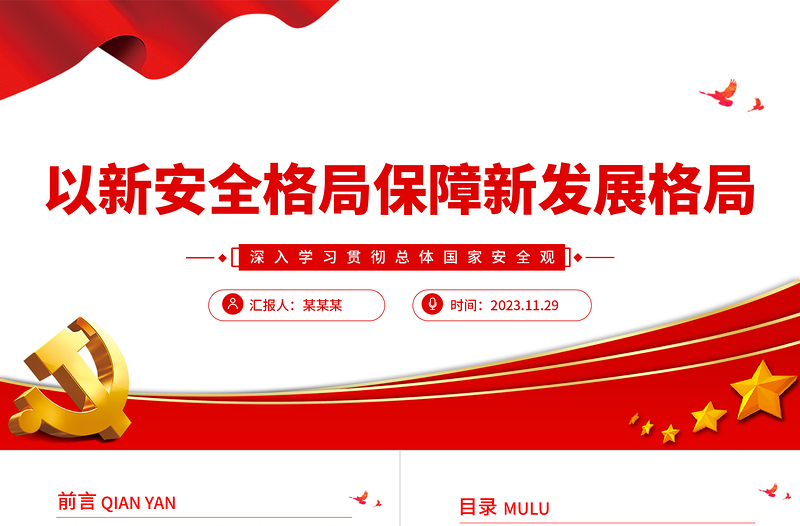 以新安全格局保障新发展格局

深入学习贯彻总体国家安全观

汇报人：某某某

时间：2023.11.29

前言 QIAN YAN

目录 MULU